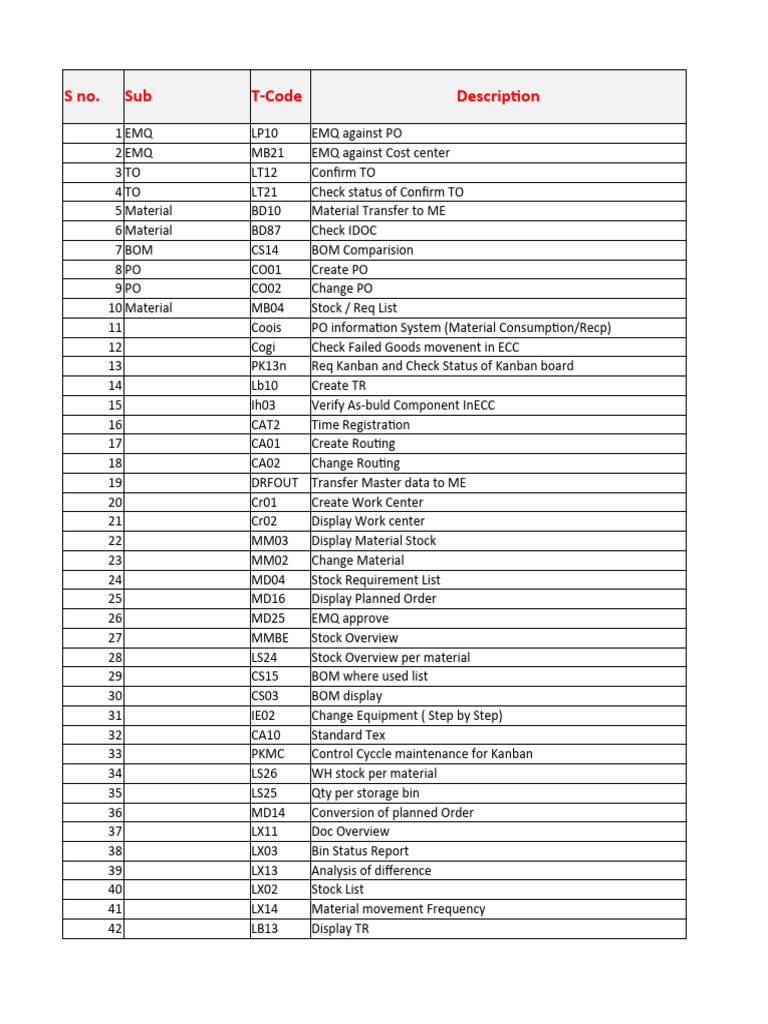 | S no. | Sub | T-Code | Description |
|---|---|---|---|
| 1 | EMQ | LP10 | EMQ against PO |
| 2 | EMQ | MB21 | EMQ against Cost center |
| 3 | TO | LT12 | Confirm TO |
| 4 | TO | LT21 | Check status of Confirm TO |
| 5 | Material | BD10 | Material Transfer to ME |
| 6 | Material | BD87 | Check IDOC |
| 7 | BOM | CS14 | BOM Comparision |
| 8 | PO | CO01 | Create PO |
| 9 | PO | CO02 | Change PO |
| 10 | Material | MB04 | Stock / Req List |
| 11 | | Coois | PO information System (Material Consumption/Recp) |
| 12 | | Cogi | Check Failed Goods movenent in ECC |
| 13 | | PK13n | Req Kanban and Check Status of Kanban board |
| 14 | | Lb10 | Create TR |
| 15 | | Ih03 | Verify As-buld Component InECC |
| 16 | | CAT2 | Time Registration |
| 17 | | CA01 | Create Routing |
| 18 | | CA02 | Change Routing |
| 19 | | DRFOUT | Transfer Master data to ME |
| 20 | | Cr01 | Create Work Center |
| 21 | | Cr02 | Display Work center |
| 22 | | MM03 | Display Material Stock |
| 23 | | MM02 | Change Material |
| 24 | | MD04 | Stock Requirement List |
| 25 | | MD16 | Display Planned Order |
| 26 | | MD25 | EMQ approve |
| 27 | | MMBE | Stock Overview |
| 28 | | LS24 | Stock Overview per material |
| 29 | | CS15 | BOM where used list |
| 30 | | CS03 | BOM display |
| 31 | | IE02 | Change Equipment ( Step by Step) |
| 32 | | CA10 | Standard Tex |
| 33 | | PKMC | Control Cyccle maintenance for Kanban |
| 34 | | LS26 | WH stock per material |
| 35 | | LS25 | Qty per storage bin |
| 36 | | MD14 | Conversion of planned Order |
| 37 | | LX11 | Doc Overview |
| 38 | | LX03 | Bin Status Report |
| 39 | | LX13 | Analysis of difference |
| 40 | | LX02 | Stock List |
| 41 | | LX14 | Material movement Frequency |
| 42 | | LB13 | Display TR |